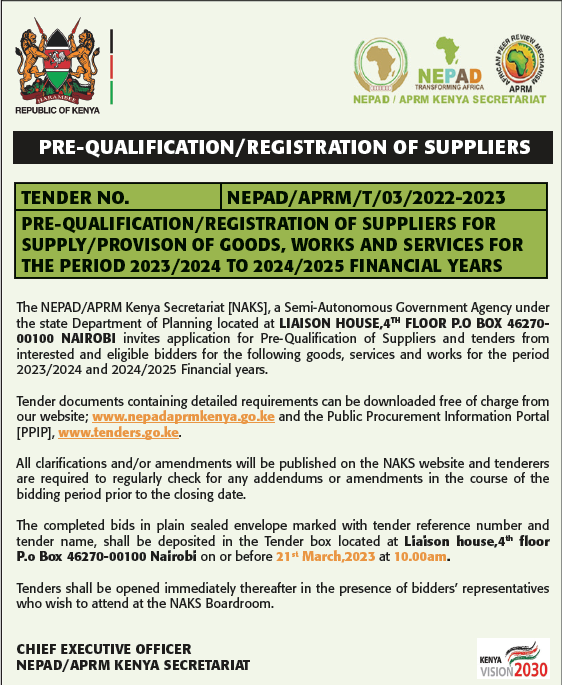 HARAMBEE
REPUBLIC OF KENYA

NEPAD
TRANSFORMING AFRICA

AFRICAN PEER REVIEW MECHANISM
APRM

NEPAD / APRM KENYA SECRETARIAT

PRE-QUALIFICATION/REGISTRATION OF SUPPLIERS

| TENDER NO. | NEPAD/APRM/T/03/2022-2023 |
|---|---|

PRE-QUALIFICATION/REGISTRATION OF SUPPLIERS FOR SUPPLY/PROVISON OF GOODS, WORKS AND SERVICES FOR THE PERIOD 2023/2024 TO 2024/2025 FINANCIAL YEARS

The NEPAD/APRM Kenya Secretariat [NAKS], a Semi-Autonomous Government Agency under the state Department of Planning located at LIAISON HOUSE,4$^{TH}$ FLOOR P.O BOX 46270-00100 NAIROBI invites application for Pre-Qualification of Suppliers and tenders from interested and eligible bidders for the following goods, services and works for the period 2023/2024 and 2024/2025 Financial years.

Tender documents containing detailed requirements can be downloaded free of charge from our website; www.nepadaprmkenya.go.ke and the Public Procurement Information Portal [PPIP], www.tenders.go.ke.

All clarifications and/or amendments will be published on the NAKS website and tenderers are required to regularly check for any addendums or amendments in the course of the bidding period prior to the closing date.

The completed bids in plain sealed envelope marked with tender reference number and tender name, shall be deposited in the Tender box located at Liaison house,4$^{th}$ floor P.o Box 46270-00100 Nairobi on or before 21$^{st}$ March,2023 at 10.00am.

Tenders shall be opened immediately thereafter in the presence of bidders' representatives who wish to attend at the NAKS Boardroom.

CHIEF EXECUTIVE OFFICER
NEPAD/APRM KENYA SECRETARIAT

KENYA
VISION 2030